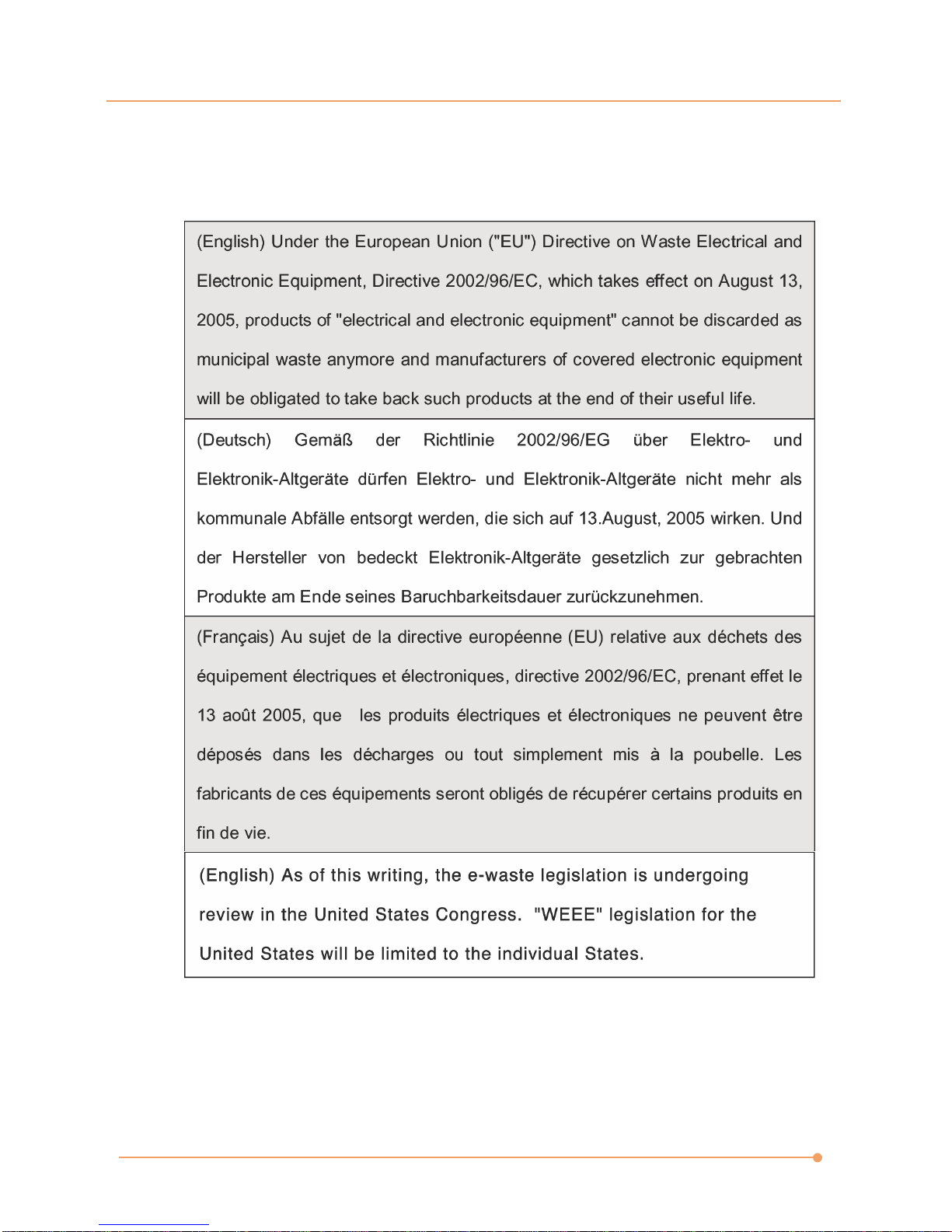 (English) Under the European Union ("EU") Directive on Waste Electrical and Electronic Equipment, Directive 2002/96/EC, which takes effect on August 13, 2005, products of "electrical and electronic equipment" cannot be discarded as municipal waste anymore and manufacturers of covered electronic equipment will be obligated to take back such products at the end of their useful life.

(Deutsch) Gemäß der Richtlinie 2002/96/EG über Elektro- und Elektronik-Altgeräte dürfen Elektro- und Elektronik-Altgeräte nicht mehr als kommunale Abfälle entsorgt werden, die sich auf 13.August, 2005 wirken. Und der Hersteller von bedeckt Elektronik-Altgeräte gesetzlich zur gebrachten Produkte am Ende seines Baruchbarkeitsdauer zurückzunehmen.

(Français) Au sujet de la directive européenne (EU) relative aux déchets des équipement électriques et électroniques, directive 2002/96/EC, prenant effet le 13 août 2005, que les produits électriques et électroniques ne peuvent être déposés dans les décharges ou tout simplement mis à la poubelle. Les fabricants de ces équipements seront obligés de récupérer certains produits en fin de vie.

(English) As of this writing, the e-waste legislation is undergoing review in the United States Congress. "WEEE" legislation for the United States will be limited to the individual States.